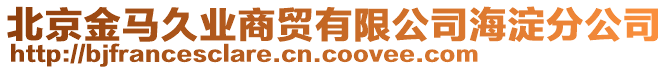 北京金马久业商贸有限公司海淀分公司
http://bjfrancesclare.cn.coovee.com